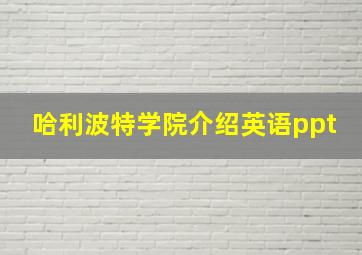 哈利波特学院介绍英语ppt